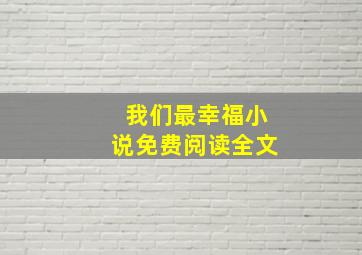 我们最幸福小说免费阅读全文